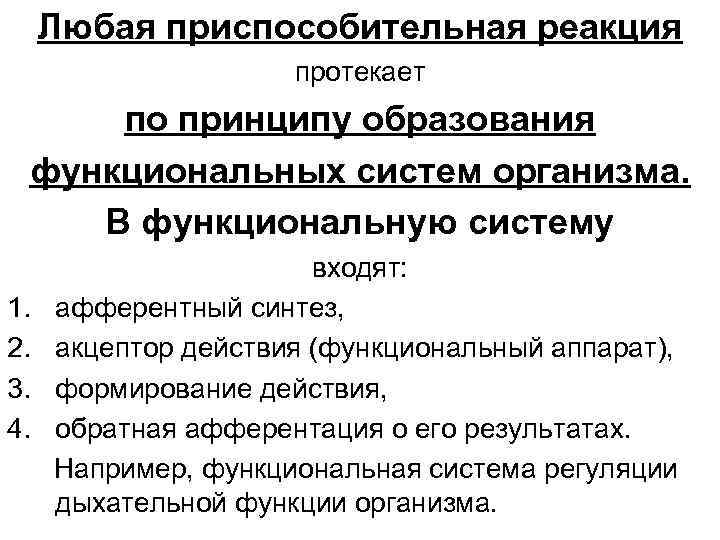 Любая приспособительная реакция

протекает

по принципу образования

функциональных систем организма.

В функциональную систему

входят:

1. афферентный синтез,
2. акцептор действия (функциональный аппарат),
3. формирование действия,
4. обратная афферентация о его результатах.

Например, функциональная система регуляции дыхательной функции организма.